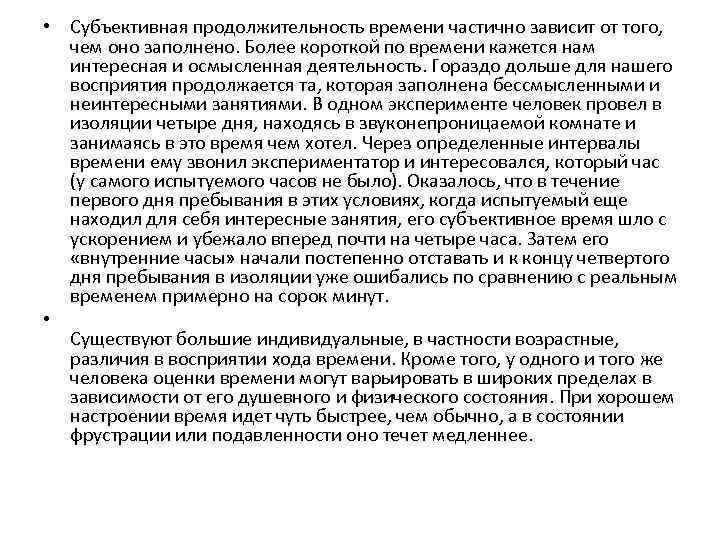 • Субъективная продолжительность времени частично зависит от того, чем оно заполнено. Более короткой по времени кажется нам интересная и осмысленная деятельность. Гораздо дольше для нашего восприятия продолжается та, которая заполнена бессмысленными и неинтересными занятиями. В одном эксперименте человек провел в изоляции четыре дня, находясь в звуконепроницаемой комнате и занимаясь в это время чем хотел. Через определенные интервалы времени ему звонил экспериментатор и интересовался, который час (у самого испытуемого часов не было). Оказалось, что в течение первого дня пребывания в этих условиях, когда испытуемый еще находил для себя интересные занятия, его субъективное время шло с ускорением и убежало вперед почти на четыре часа. Затем его «внутренние часы» начали постепенно отставать и к концу четвертого дня пребывания в изоляции уже ошибались по сравнению с реальным временем примерно на сорок минут.

•

Существуют большие индивидуальные, в частности возрастные, различия в восприятии хода времени. Кроме того, у одного и того же человека оценки времени могут варьировать в широких пределах в зависимости от его душевного и физического состояния. При хорошем настроении время идет чуть быстрее, чем обычно, а в состоянии фрустрации или подавленности оно течет медленнее.